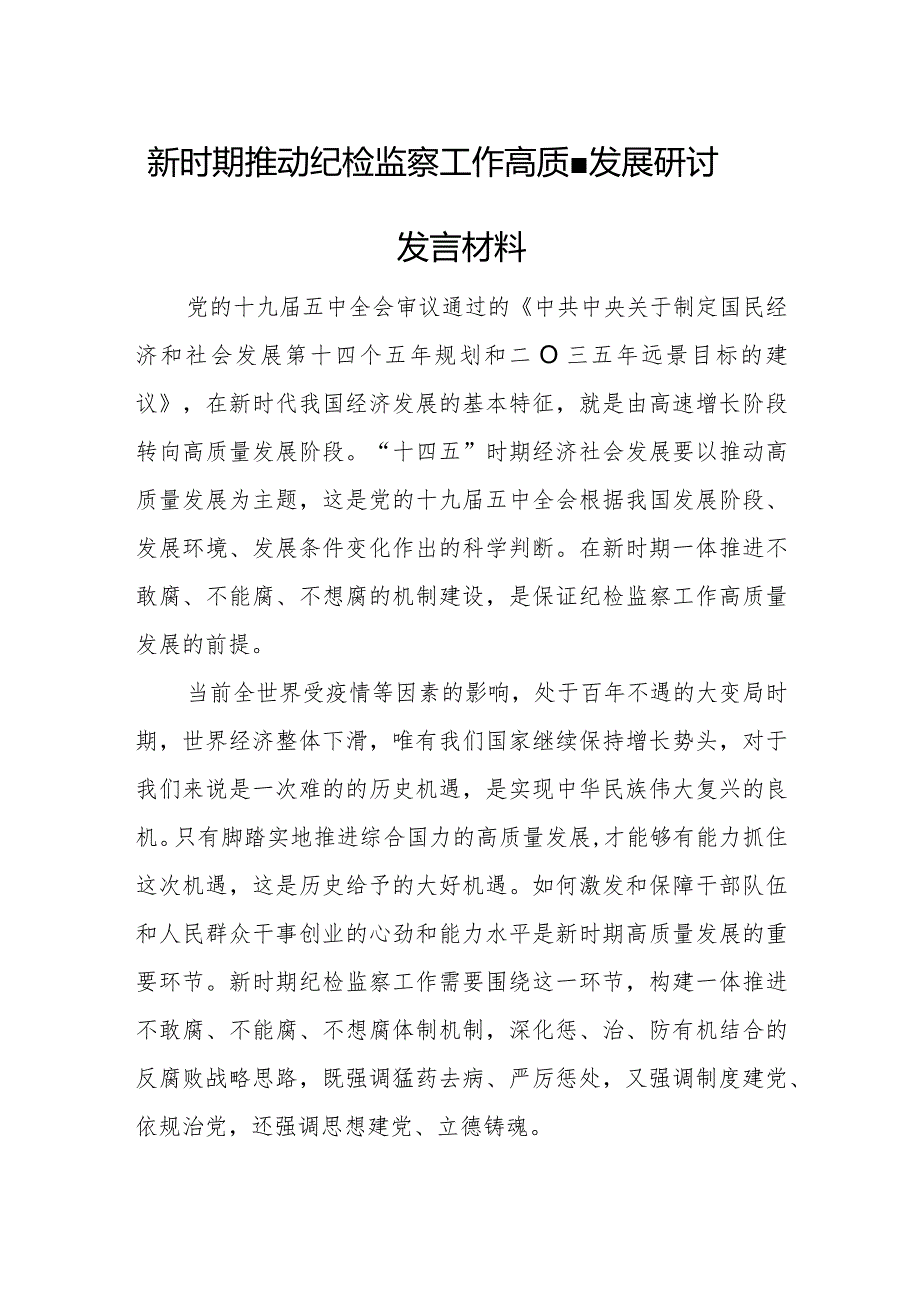 新时期推动纪检监察工作高质■发展研讨

发言材料

党的十九届五中全会审议通过的《中共中央关于制定国民经济和社会发展第十四个五年规划和二O三五年远景目标的建议》，在新时代我国经济发展的基本特征，就是由高速增长阶段转向高质量发展阶段。“十四五”时期经济社会发展要以推动高质量发展为主题，这是党的十九届五中全会根据我国发展阶段、发展环境、发展条件变化作出的科学判断。在新时期一体推进不敢腐、不能腐、不想腐的机制建设，是保证纪检监察工作高质量发展的前提。

当前全世界受疫情等因素的影响，处于百年不遇的大变局时期，世界经济整体下滑，唯有我们国家继续保持增长势头，对于我们来说是一次难的的历史机遇，是实现中华民族伟大复兴的良机。只有脚踏实地推进综合国力的高质量发展，才能够有能力抓住这次机遇，这是历史给予的大好机遇。如何激发和保障干部队伍和人民群众干事创业的心劲和能力水平是新时期高质量发展的重要环节。新时期纪检监察工作需要围绕这一环节，构建一体推进不敢腐、不能腐、不想腐体制机制，深化惩、治、防有机结合的反腐败战略思路，既强调猛药去病、严厉惩处，又强调制度建党、依规治党，还强调思想建党、立德铸魂。